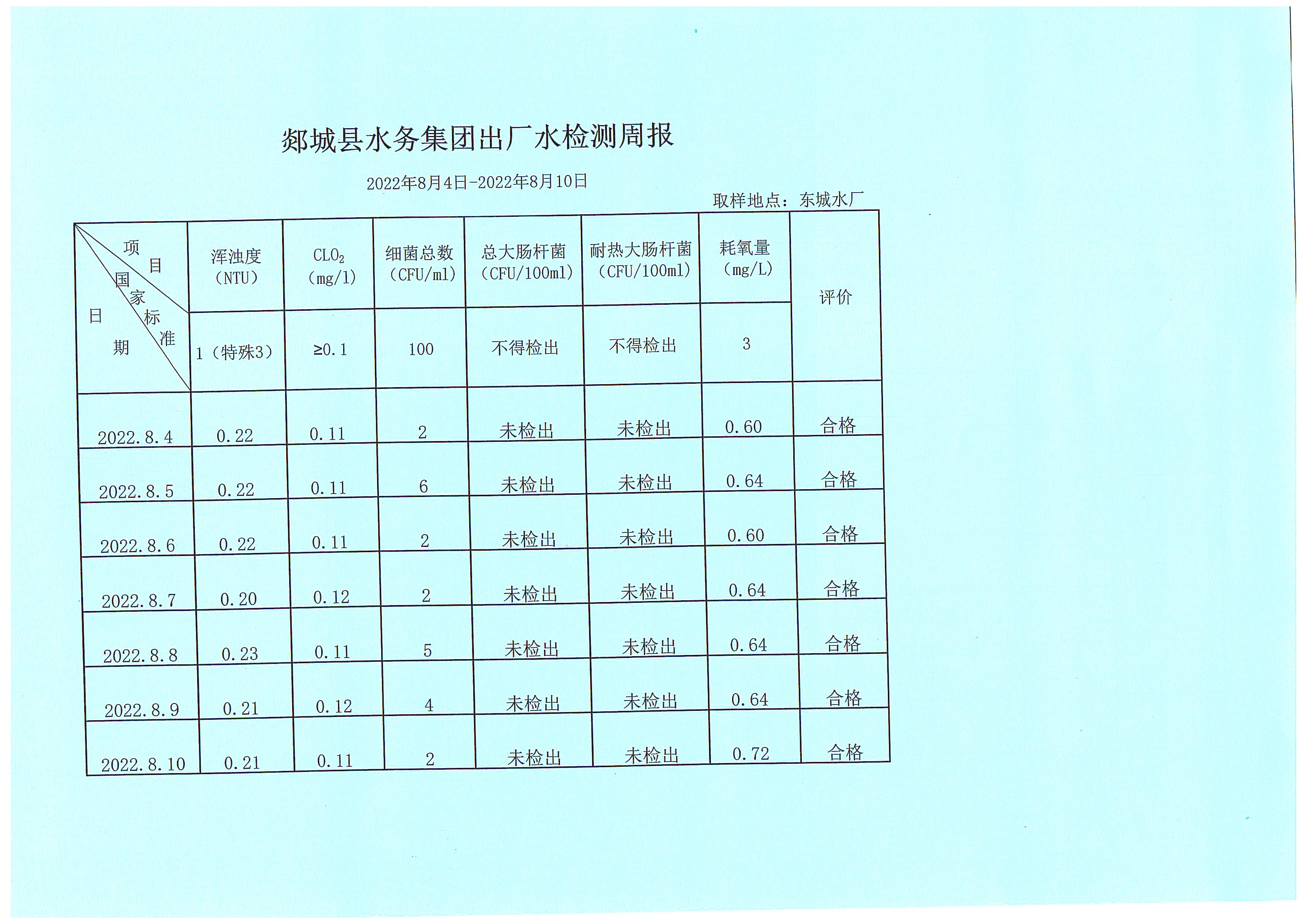 郯城县水务集团出厂水检测周报

2022年8月4日-2022年8月10日

取样地点：东城水厂

| 项目 国家标准 日期 | 浑浊度（NTU） | $CLO_2$（mg/l） | 细菌总数（CFU/ml） | 总大肠杆菌（CFU/100ml） | 耐热大肠杆菌（CFU/100ml） | 耗氧量（mg/L） | 评价 |
|---|---|---|---|---|---|---|---|
| | 1（特殊3） | ≥0.1 | 100 | 不得检出 | 不得检出 | 3 | |
| 2022.8.4 | 0.22 | 0.11 | 2 | 未检出 | 未检出 | 0.60 | 合格 |
| 2022.8.5 | 0.22 | 0.11 | 6 | 未检出 | 未检出 | 0.64 | 合格 |
| 2022.8.6 | 0.22 | 0.11 | 2 | 未检出 | 未检出 | 0.60 | 合格 |
| 2022.8.7 | 0.20 | 0.12 | 2 | 未检出 | 未检出 | 0.64 | 合格 |
| 2022.8.8 | 0.23 | 0.11 | 5 | 未检出 | 未检出 | 0.64 | 合格 |
| 2022.8.9 | 0.21 | 0.12 | 4 | 未检出 | 未检出 | 0.64 | 合格 |
| 2022.8.10 | 0.21 | 0.11 | 2 | 未检出 | 未检出 | 0.72 | 合格 |